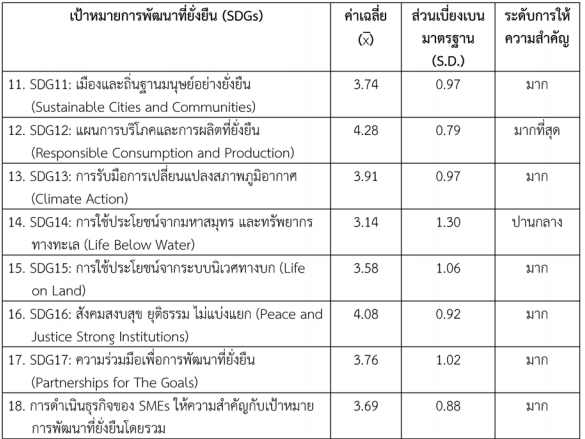 | เป้าหมายการพัฒนาที่ยั่งยืน (SDGs) | ค่าเฉลี่ย ($\bar{x}$) | ส่วนเบี่ยงเบนมาตรฐาน (S.D.) | ระดับการให้ความสำคัญ |
|---|---|---|---|
| 11. SDG11: เมืองและถิ่นฐานมนุษย์อย่างยั่งยืน (Sustainable Cities and Communities) | 3.74 | 0.97 | มาก |
| 12. SDG12: แผนการบริโภคและการผลิตที่ยั่งยืน (Responsible Consumption and Production) | 4.28 | 0.79 | มากที่สุด |
| 13. SDG13: การรับมือการเปลี่ยนแปลงสภาพภูมิอากาศ (Climate Action) | 3.91 | 0.97 | มาก |
| 14. SDG14: การใช้ประโยชน์จากมหาสมุทร และทรัพยากรทางทะเล (Life Below Water) | 3.14 | 1.30 | ปานกลาง |
| 15. SDG15: การใช้ประโยชน์จากระบบนิเวศทางบก (Life on Land) | 3.58 | 1.06 | มาก |
| 16. SDG16: สังคมสงบสุข ยุติธรรม ไม่แบ่งแยก (Peace and Justice Strong Institutions) | 4.08 | 0.92 | มาก |
| 17. SDG17: ความร่วมมือเพื่อการพัฒนาที่ยั่งยืน (Partnerships for The Goals) | 3.76 | 1.02 | มาก |
| 18. การดำเนินธุรกิจของ SMEs ให้ความสำคัญกับเป้าหมายการพัฒนาที่ยั่งยืนโดยรวม | 3.69 | 0.88 | มาก |